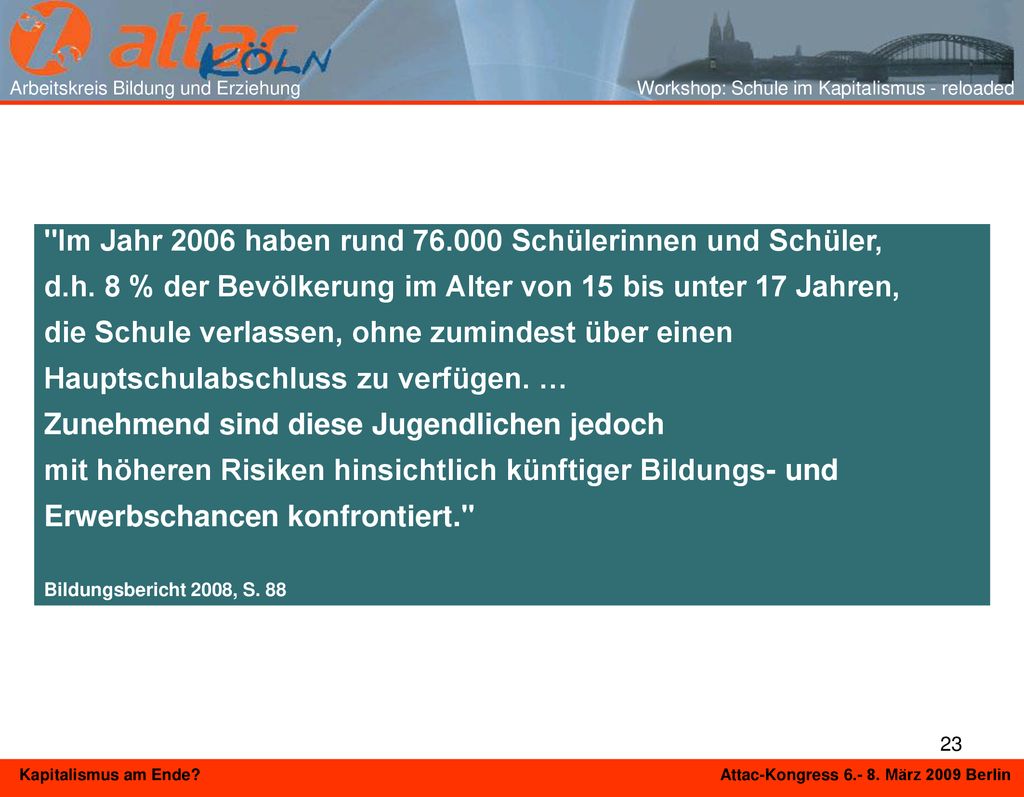 attac KÖLN

Arbeitskreis Bildung und Erziehung

Workshop: Schule im Kapitalismus - reloaded

"Im Jahr 2006 haben rund 76.000 Schülerinnen und Schüler, d.h. 8 % der Bevölkerung im Alter von 15 bis unter 17 Jahren, die Schule verlassen, ohne zumindest über einen Hauptschulabschluss zu verfügen. …
Zunehmend sind diese Jugendlichen jedoch mit höheren Risiken hinsichtlich künftiger Bildungs- und Erwerbschancen konfrontiert."

Bildungsbericht 2008, S. 88

23

Kapitalismus am Ende?

Attac-Kongress 6.- 8. März 2009 Berlin